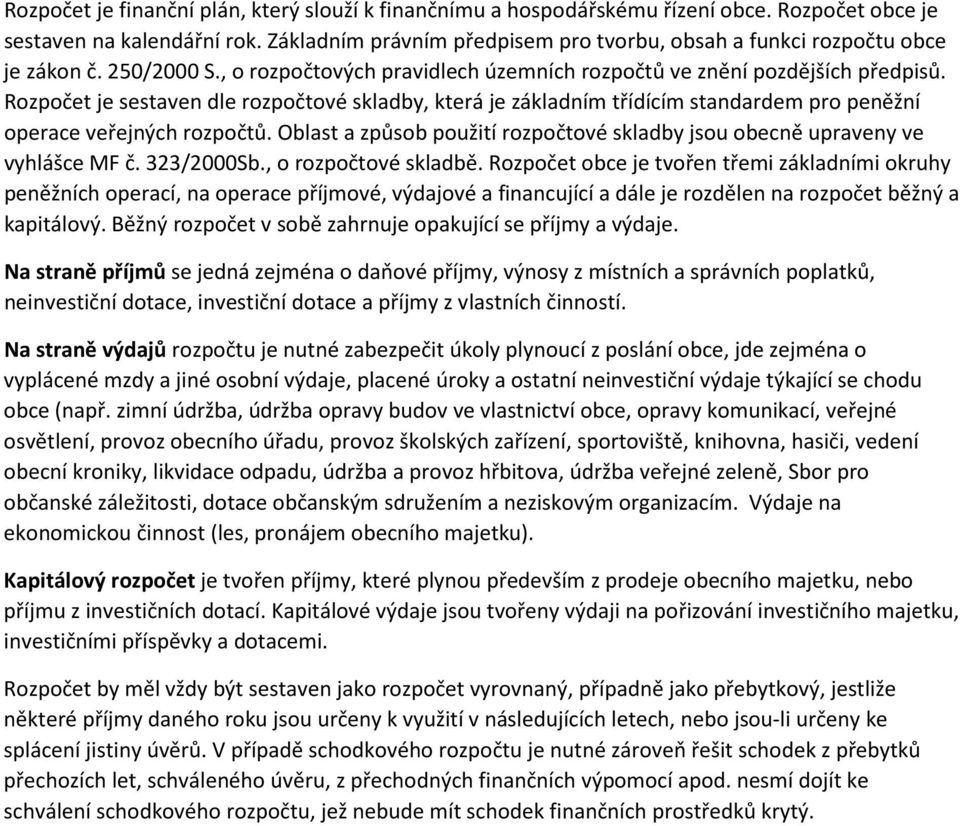 Rozpočet je finanční plán, který slouží k finančnímu a hospodářskému řízení obce. Rozpočet obce je sestaven na kalendářní rok. Základním právním předpisem pro tvorbu, obsah a funkci rozpočtu obce je zákon č. 250/2000 S., o rozpočtových pravidlech územních rozpočtů ve znění pozdějších předpisů. Rozpočet je sestaven dle rozpočtové skladby, která je základním třídícím standardem pro peněžní operace veřejných rozpočtů. Oblast a způsob použití rozpočtové skladby jsou obecně upraveny ve vyhlášce MF č. 323/2000Sb., o rozpočtové skladbě. Rozpočet obce je tvořen třemi základními okruhy peněžních operací, na operace příjmové, výdajové a financující a dále je rozdělen na rozpočet běžný a kapitálový. Běžný rozpočet v sobě zahrnuje opakující se příjmy a výdaje.

Na straně příjmů se jedná zejména o daňové příjmy, výnosy z místních a správních poplatků, neinvestiční dotace, investiční dotace a příjmy z vlastních činností.

Na straně výdajů rozpočtu je nutné zabezpečit úkoly plynoucí z poslání obce, jde zejména o vyplácené mzdy a jiné osobní výdaje, placené úroky a ostatní neinvestiční výdaje týkající se chodu obce (např. zimní údržba, údržba opravy budov ve vlastnictví obce, opravy komunikací, veřejné osvětlení, provoz obecního úřadu, provoz školských zařízení, sportoviště, knihovna, hasiči, vedení obecní kroniky, likvidace odpadu, údržba a provoz hřbitova, údržba veřejné zeleně, Sbor pro občanské záležitosti, dotace občanským sdružením a neziskovým organizacím. Výdaje na ekonomickou činnost (les, pronájem obecního majetku).

Kapitálový rozpočet je tvořen příjmy, které plynou především z prodeje obecního majetku, nebo příjmu z investičních dotací. Kapitálové výdaje jsou tvořeny výdaji na pořizování investičního majetku, investičními příspěvky a dotacemi.

Rozpočet by měl vždy být sestaven jako rozpočet vyrovnaný, případně jako přebytkový, jestliže některé příjmy daného roku jsou určeny k využití v následujících letech, nebo jsou-li určeny ke splácení jistiny úvěrů. V případě schodkového rozpočtu je nutné zároveň řešit schodek z přebytků přechozích let, schváleného úvěru, z přechodných finančních výpomocí apod. nesmí dojít ke schválení schodkového rozpočtu, jež nebude mít schodek finančních prostředků krytý.